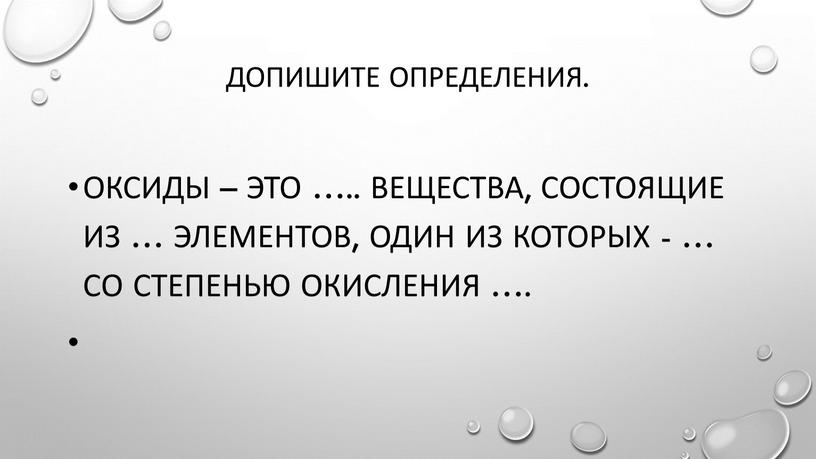 ДОПИШИТЕ ОПРЕДЕЛЕНИЯ.

• ОКСИДЫ – ЭТО ….. ВЕЩЕСТВА, СОСТОЯЩИЕ ИЗ … ЭЛЕМЕНТОВ, ОДИН ИЗ КОТОРЫХ - … СО СТЕПЕНЬЮ ОКИСЛЕНИЯ ….

•